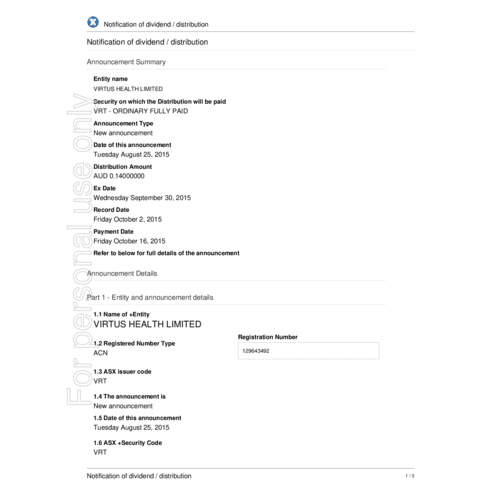 Notification of dividend / distribution

Notification of dividend / distribution

Announcement Summary

Entity name
VIRTUS HEALTH LIMITED

Security on which the Distribution will be paid
VRT - ORDINARY FULLY PAID

Announcement Type
New announcement

Date of this announcement
Tuesday August 25, 2015

Distribution Amount
AUD 0.14000000

Ex Date
Wednesday September 30, 2015

Record Date
Friday October 2, 2015

Payment Date
Friday October 16, 2015

Refer to below for full details of the announcement

Announcement Details

Part 1 - Entity and announcement details

1.1 Name of +Entity
VIRTUS HEALTH LIMITED

1.2 Registered Number Type
ACN

Registration Number
129643492

1.3 ASX issuer code
VRT

1.4 The announcement is
New announcement

1.5 Date of this announcement
Tuesday August 25, 2015

1.6 ASX +Security Code
VRT

For personal use only

Notification of dividend / distribution

1 / 3